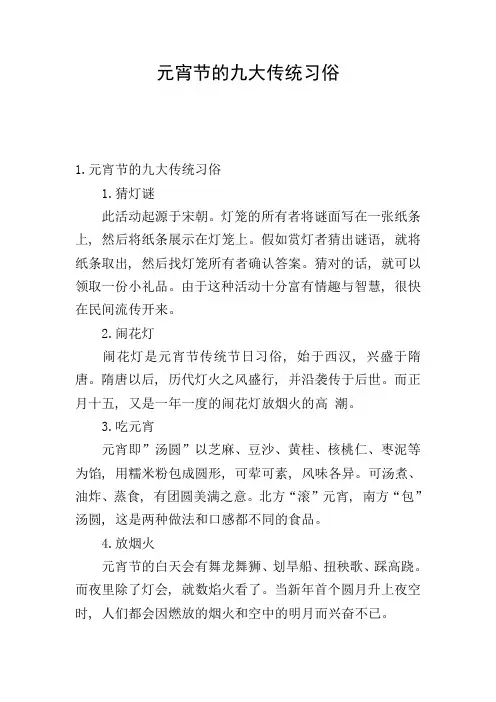 元宵节的九大传统习俗

1. 元宵节的九大传统习俗

1. 猜灯谜

此活动起源于宋朝。灯笼的所有者将谜面写在一张纸条上，然后将纸条展示在灯笼上。假如赏灯者猜出谜语，就将纸条取出，然后找灯笼所有者确认答案。猜对的话，就可以领取一份小礼品。由于这种活动十分富有情趣与智慧，很快在民间流传开来。

2. 闹花灯

闹花灯是元宵节传统节日习俗，始于西汉，兴盛于隋唐。隋唐以后，历代灯火之风盛行，并沿袭传于后世。而正月十五，又是一年一度的闹花灯放烟火的高 潮。

3. 吃元宵

元宵即”汤圆”以芝麻、豆沙、黄桂、核桃仁、枣泥等为馅，用糯米粉包成圆形，可荤可素，风味各异。可汤煮、油炸、蒸食，有团圆美满之意。北方“滚”元宵，南方“包”汤圆，这是两种做法和口感都不同的食品。

4. 放烟火

元宵节的白天会有舞龙舞狮、划旱船、扭秧歌、踩高跷。而夜里除了灯会，就数焰火看了。当新年首个圆月升上夜空时，人们都会因燃放的烟火和空中的明月而兴奋不已。